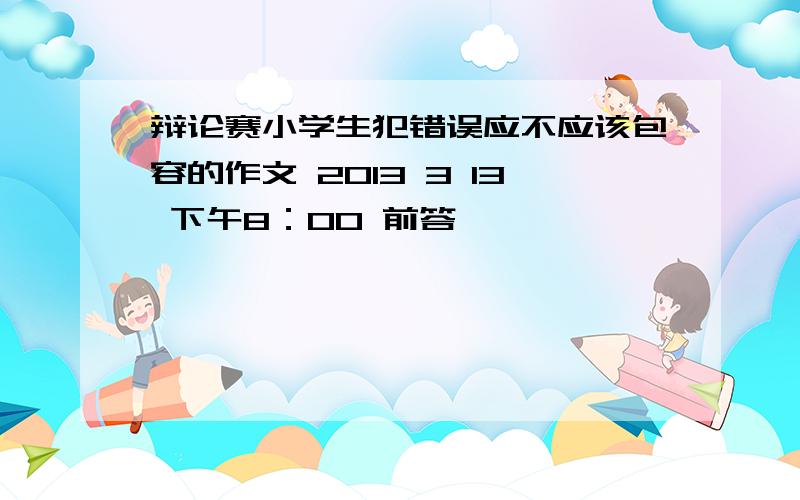 辩论赛小学生犯错误应不应该包容的作文 2013 3 13 下午8：00 前答